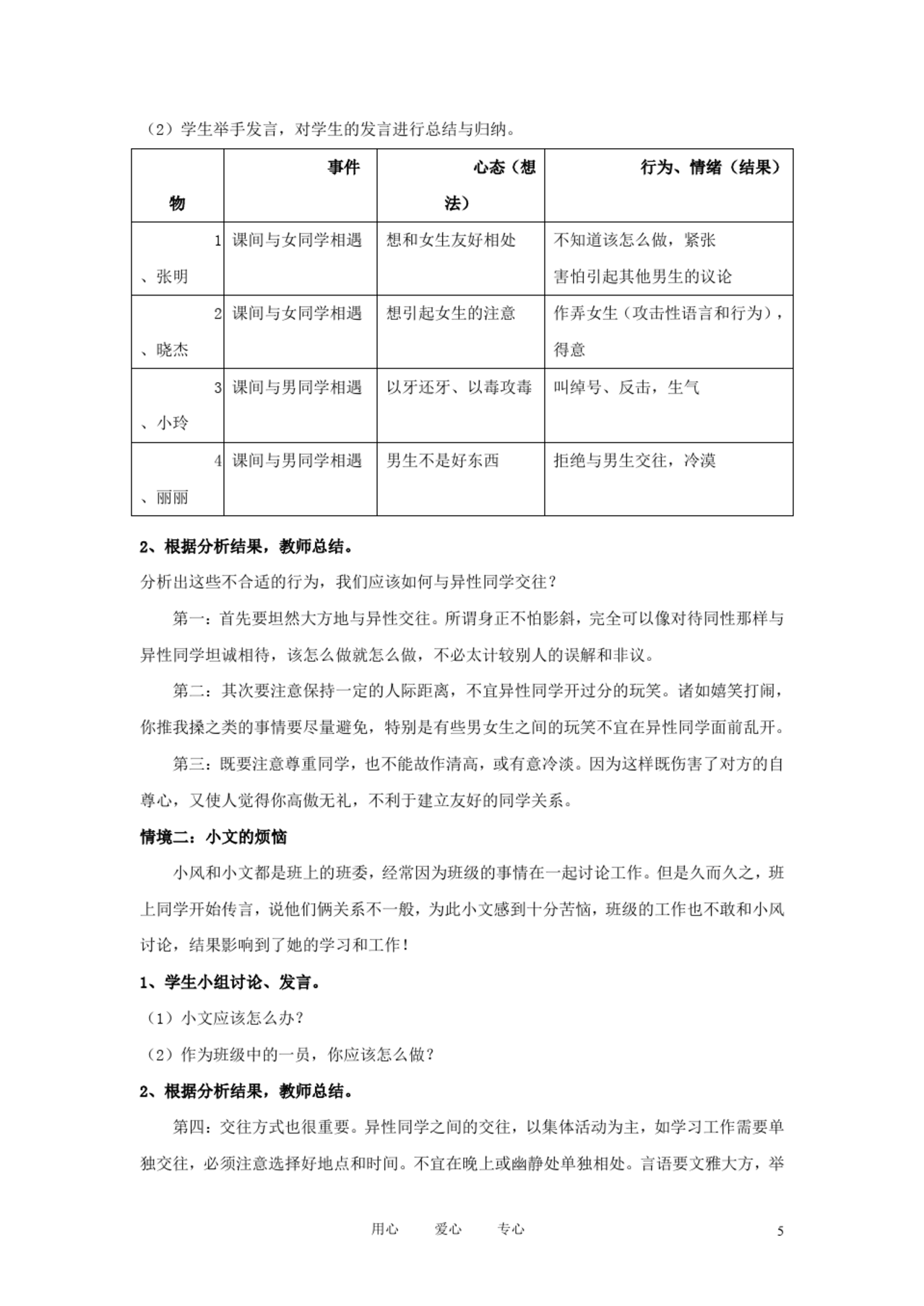 （2）学生举手发言，对学生的发言进行总结与归纳。

| 物 | 事件 | 心态（想法） | 行为、情绪（结果） |
|---|---|---|---|
| 1、张明 | 课间与女同学相遇 | 想和女生友好相处 | 不知道该怎么做，紧张 害怕引起其他男生的议论 |
| 2、晓杰 | 课间与女同学相遇 | 想引起女生的注意 | 作弄女生（攻击性语言和行为），得意 |
| 3、小玲 | 课间与男同学相遇 | 以牙还牙、以毒攻毒 | 叫绰号、反击，生气 |
| 4、丽丽 | 课间与男同学相遇 | 男生不是好东西 | 拒绝与男生交往，冷漠 |

2、根据分析结果，教师总结。

分析出这些不合适的行为，我们应该如何与异性同学交往？

第一：首先要坦然大方地与异性交往。所谓身正不怕影斜，完全可以像对待同性那样与异性同学坦诚相待，该怎么做就怎么做，不必太计较别人的误解和非议。

第二：其次要注意保持一定的人际距离，不宜异性同学开过分的玩笑。诸如嬉笑打闹，你推我搡之类的事情要尽量避免，特别是有些男女生之间的玩笑不宜在异性同学面前乱开。

第三：既要注意尊重同学，也不能故作清高，或有意冷淡。因为这样既伤害了对方的自尊心，又使人觉得你高傲无礼，不利于建立友好的同学关系。

情境二：小文的烦恼

小风和小文都是班上的班委，经常因为班级的事情在一起讨论工作。但是久而久之，班上同学开始传言，说他们俩关系不一般，为此小文感到十分苦恼，班级的工作也不敢和小风讨论，结果影响到了她的学习和工作！

1、学生小组讨论、发言。

（1）小文应该怎么办？

（2）作为班级中的一员，你应该怎么做？

2、根据分析结果，教师总结。

第四：交往方式也很重要。异性同学之间的交往，以集体活动为主，如学习工作需要单独交往，必须注意选择好地点和时间。不宜在晚上或幽静处单独相处。言语要文雅大方，举

用心 爱心 专心 5